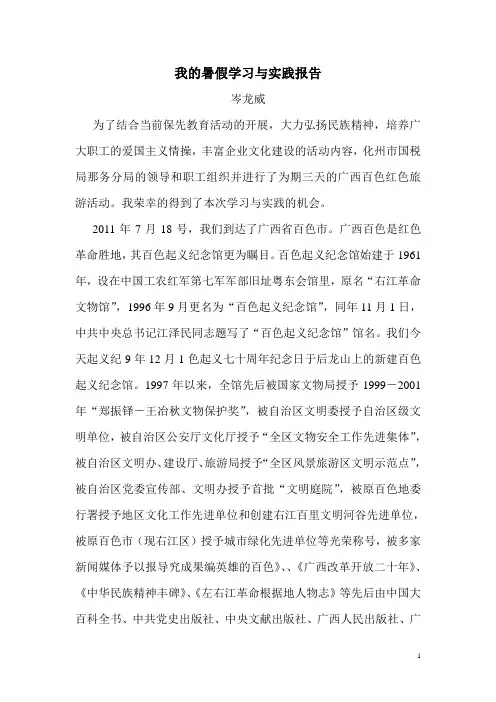 我的暑假学习与实践报告

岑龙威

为了结合当前保先教育活动的开展，大力弘扬民族精神，培养广大职工的爱国主义情操，丰富企业文化建设的活动内容，化州市国税局那务分局的领导和职工组织并进行了为期三天的广西百色红色旅游活动。我荣幸的得到了本次学习与实践的机会。

2011 年 7 月 18 号，我们到达了广西省百色市。广西百色是红色革命胜地，其百色起义纪念馆更为瞩目。百色起义纪念馆始建于 1961 年，设在中国工农红军第七军军部旧址粤东会馆里，原名“右江革命文物馆”，1996 年 9 月更名为“百色起义纪念馆”，同年 11 月 1 日，中共中央总书记江泽民同志题写了“百色起义纪念馆”馆名。我们今天起义纪 9 年 12 月 1 色起义七十周年纪念日于后龙山上的新建百色起义纪念馆。1997 年以来，全馆先后被国家文物局授予 1999－2001 年“郑振铎－王冶秋文物保护奖”，被自治区文明委授予自治区级文明单位，被自治区公安厅文化厅授予“全区文物安全工作先进集体”，被自治区文明办、建设厅、旅游局授予“全区风景旅游区文明示范点”，被自治区党委宣传部、文明办授予首批“文明庭院”，被原百色地委行署授予地区文化工作先进单位和创建右江百里文明河谷先进单位，被原百色市（现右江区）授予城市绿化先进单位等光荣称号，被多家新闻媒体予以报导究成果编英雄的百色》、、《广西改革开放二十年》、《中华民族精神丰碑》、《左右江革命根据地人物志》等先后由中国大百科全书、中共党史出版社、中央文献出版社、广西人民出版社、广

1